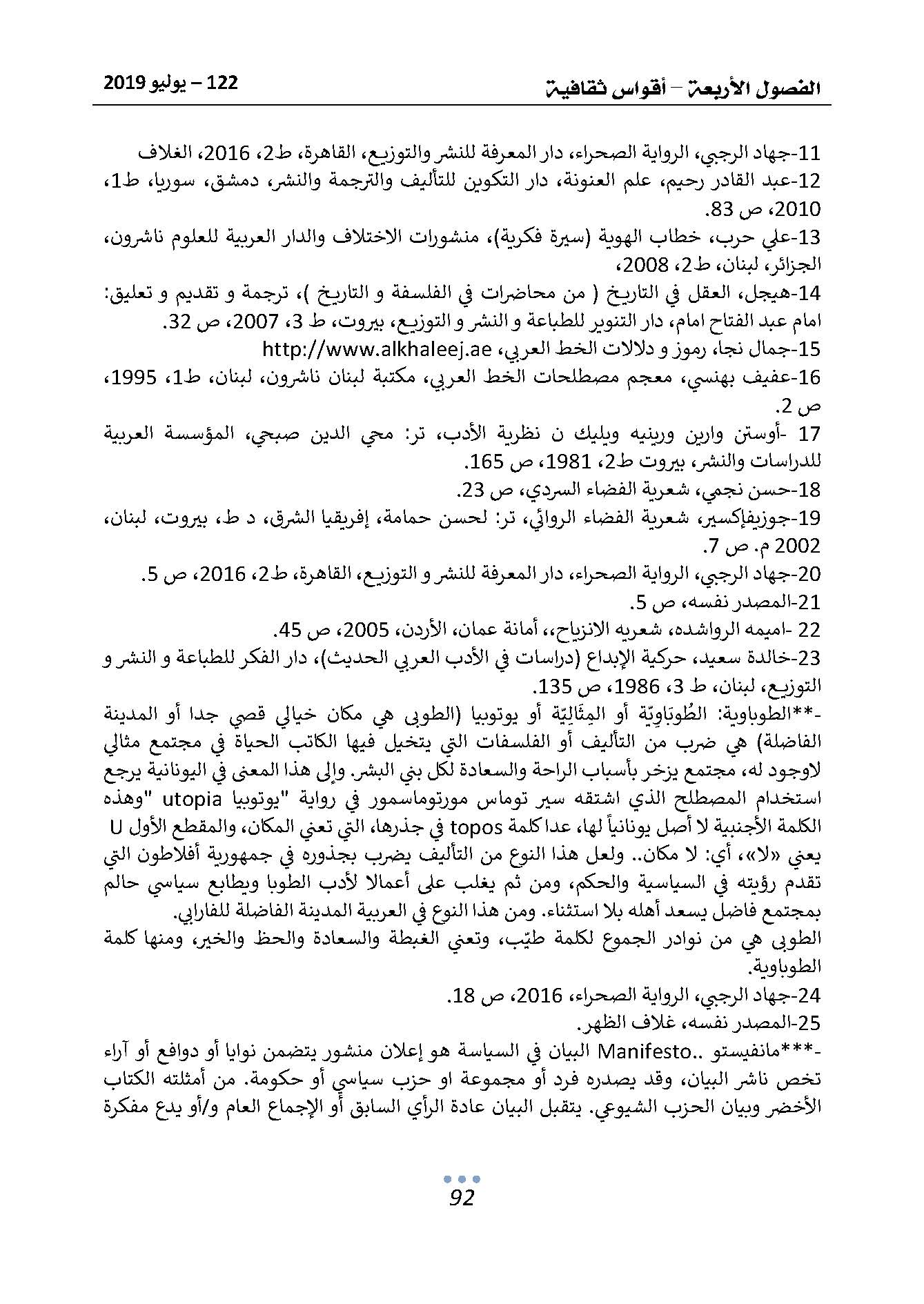 الفصول الأربعة – أقواس ثقافية 122 – يوليو 2019

11-جهاد الرجبي، الرواية الصحراء، دار المعرفة للنشر والتوزيع، القاهرة، ط2، 2016، الغلاف
12-عبد القادر رحيم، علم العنونة، دار التكوين للتأليف والترجمة والنشر، دمشق، سوريا، ط1، 2010، ص 83.
13-علي حرب، خطاب الهوية (سيرة فكرية)، منشورات الاختلاف والدار العربية للعلوم ناشرون، الجزائر، لبنان، ط2، 2008،
14-هيجل، العقل في التاريخ ( من محاضرات في الفلسفة و التاريخ )، ترجمة و تقديم و تعليق: امام عبد الفتاح امام، دار التنوير للطباعة و النشر و التوزيع، بيروت، ط 3، 2007، ص 32.
15-جمال نجا، رموز و دلالات الخط العربي، http://www.alkhaleej.ae
16-عفيف بهنسي، معجم مصطلحات الخط العربي، مكتبة لبنان ناشرون، لبنان، ط1، 1995، ص 2.
17 -أوستن وارين ورينيه ويليك ن نظرية الأدب، تر: محي الدين صبحي، المؤسسة العربية للدراسات والنشر، بيروت ط2، 1981، ص 165.
18-حسن نجمي، شعرية الفضاء السردي، ص 23.
19-جوزيفإكسير، شعرية الفضاء الروائي، تر: لحسن حمامة، إفريقيا الشرق، د ط، بيروت، لبنان، 2002 م. ص 7.
20-جهاد الرجبي، الرواية الصحراء، دار المعرفة للنشر و التوزيع، القاهرة، ط2، 2016، ص 5.
21-المصدر نفسه، ص 5.
22 -اميمه الرواشده، شعريه الانزياح،، أمانة عمان، الأردن، 2005، ص 45.
23-خالدة سعيد، حركية الإبداع (دراسات في الأدب العربي الحديث)، دار الفكر للطباعة و النشر و التوزيع، لبنان، ط 3، 1986، ص 135.
-**الطوباوية: الطُوبَاوِيّة أو المِثَاليّة أو يوتوبيا (الطوبى هي مكان خيالي قصي جدا أو المدينة الفاضلة) هي ضرب من التأليف أو الفلسفات التي يتخيل فيها الكاتب الحياة في مجتمع مثالي لاوجود له، مجتمع يزخر بأسباب الراحة والسعادة لكل بني البشر. وإلى هذا المعنى في اليونانية يرجع استخدام المصطلح الذي اشتقه سير توماس مورتوماسمور في رواية "يوتوبيا utopia "وهذه الكلمة الأجنبية لا أصل يونانياً لها، عدا كلمة topos في جذرها، التي تعني المكان، والمقطع الأول U يعني «لا»، أي: لا مكان.. ولعل هذا النوع من التأليف يضرب بجذوره في جمهورية أفلاطون التي تقدم رؤيته في السياسية والحكم، ومن ثم يغلب على أعمالا لأدب الطوبا ويطابع سياسي حالم بمجتمع فاضل يسعد أهله بلا استثناء. ومن هذا النوع في العربية المدينة الفاضلة للفارابي.
الطوبى هي من نوادر الجموع لكلمة طيّب، وتعني الغبطة والسعادة والحظ والخير، ومنها كلمة الطوباوية.
24-جهاد الرجبي، الرواية الصحراء، 2016، ص 18.
25-المصدر نفسه، غلاف الظهر.
-***مانفيستو ..Manifesto البيان في السياسة هو إعلان منشور يتضمن نوايا أو دوافع أو آراء تخص ناشر البيان، وقد يصدره فرد أو مجموعة او حزب سياسي أو حكومة. من أمثلته الكتاب الأخضر وبيان الحزب الشيوعي. يتقبل البيان عادة الرأي السابق أو الإجماع العام و/أو يدع مفكرة

92